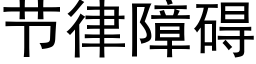 节律障碍